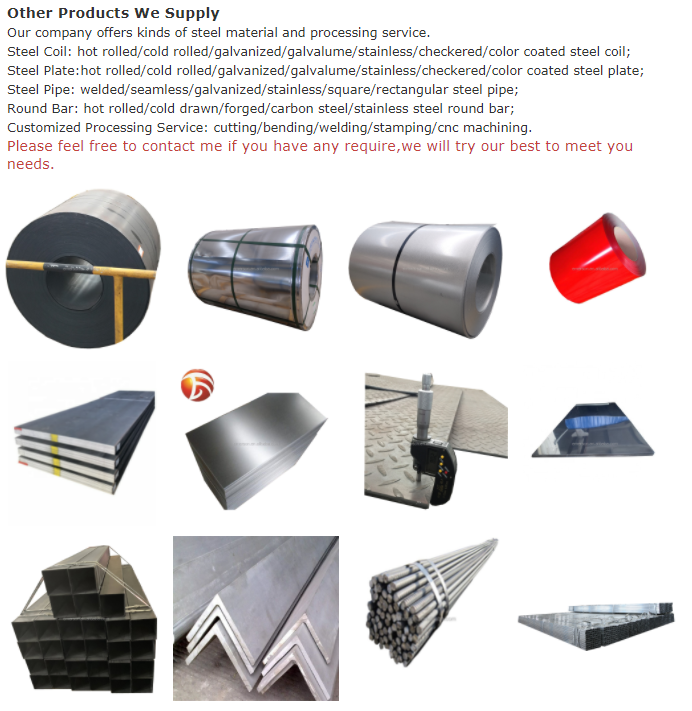 Other Products We Supply
Our company offers kinds of steel material and processing service.
Steel Coil: hot rolled/cold rolled/galvanized/galvalume/stainless/checkered/color coated steel coil;
Steel Plate:hot rolled/cold rolled/galvanized/galvalume/stainless/checkered/color coated steel plate;
Steel Pipe: welded/seamless/galvanized/stainless/square/rectangular steel pipe;
Round Bar: hot rolled/cold drawn/forged/carbon steel/stainless steel round bar;
Customized Processing Service: cutting/bending/welding/stamping/cnc machining.
Please feel free to contact me if you have any require,we will try our best to meet you needs.